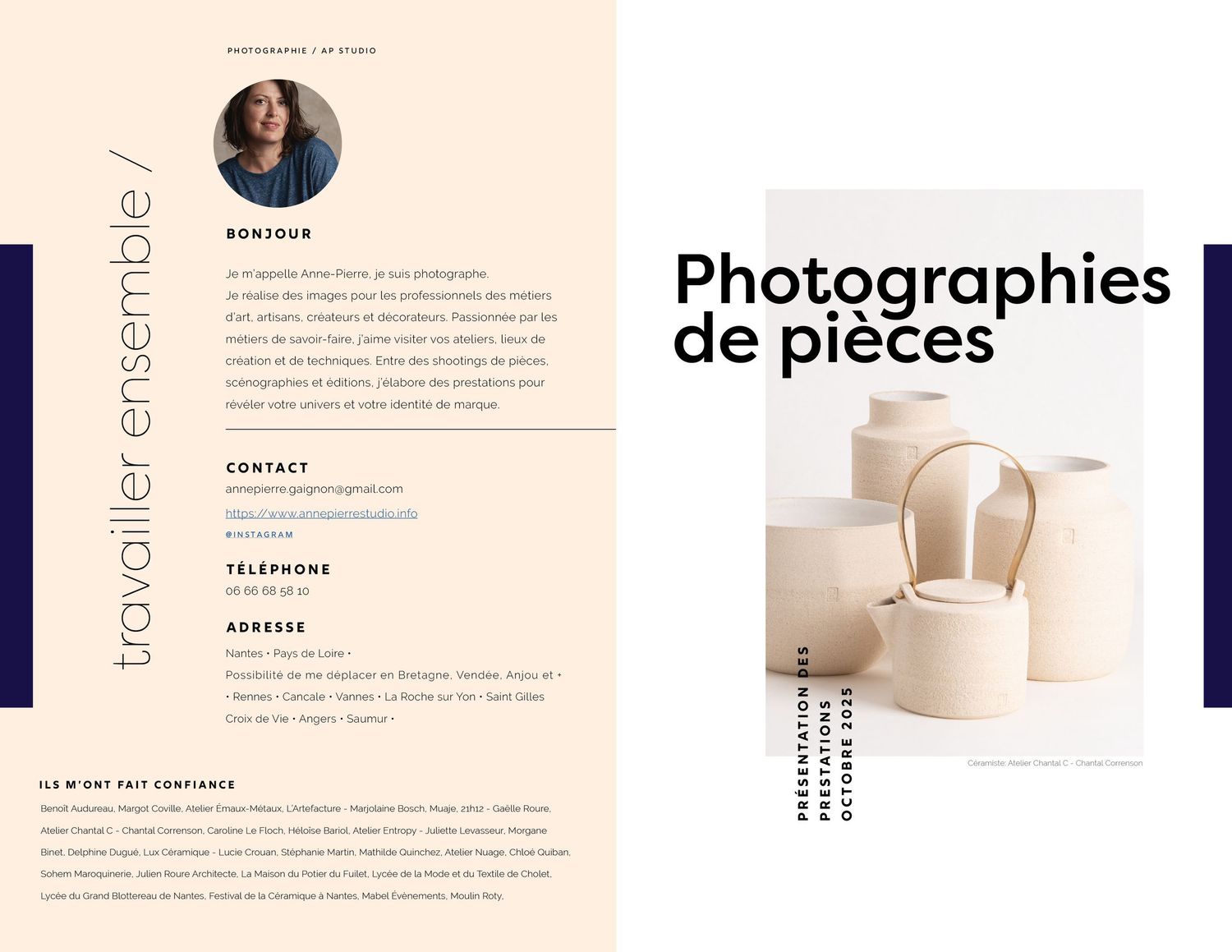 PHOTOGRAPHIE / AP STUDIO

travailler ensemble /

BONJOUR

Je m'appelle Anne-Pierre, je suis photographe.
Je réalise des images pour les professionnels des métiers d'art, artisans, créateurs et décorateurs. Passionnée par les métiers de savoir-faire, j'aime visiter vos ateliers, lieux de création et de techniques. Entre des shootings de pièces, scénographies et éditions, j'élabore des prestations pour révéler votre univers et votre identité de marque.

CONTACT
annepierre.gaignon@gmail.com
https://www.annepierrestudio.info
@INSTAGRAM

TÉLÉPHONE
06 66 68 58 10

ADRESSE
Nantes • Pays de Loire •
Possibilité de me déplacer en Bretagne, Vendée, Anjou et +
• Rennes • Cancale • Vannes • La Roche sur Yon • Saint Gilles Croix de Vie • Angers • Saumur •

ILS M'ONT FAIT CONFIANCE

Benoît Audureau, Margot Coville, Atelier Émaux-Métaux, L'Artefacture - Marjolaine Bosch, Muaje, 21h12 - Gaëlle Roure, Atelier Chantal C - Chantal Correnson, Caroline Le Floch, Héloïse Bariol, Atelier Entropy - Juliette Levasseur, Morgane Binet, Delphine Dugué, Lux Céramique - Lucie Crouan, Stéphanie Martin, Mathilde Quinchez, Atelier Nuage, Chloé Quiban, Sohem Maroquinerie, Julien Roure Architecte, La Maison du Potier du Fuilet, Lycée de la Mode et du Textile de Cholet, Lycée du Grand Blottereau de Nantes, Festival de la Céramique à Nantes, Mabel Évènements, Moulin Roty,

Photographies de pièces

PRÉSENTATION DES PRESTATIONS
OCTOBRE 2025

Céramiste: Atelier Chantal C - Chantal Correnson